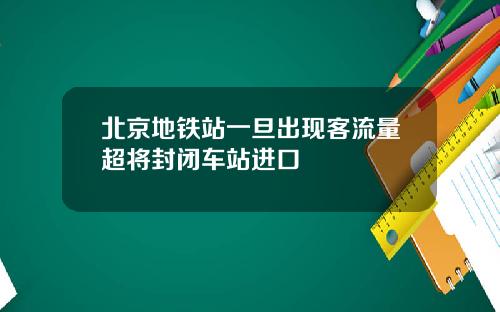 北京地铁站一旦出现客流量超将封闭车站进口